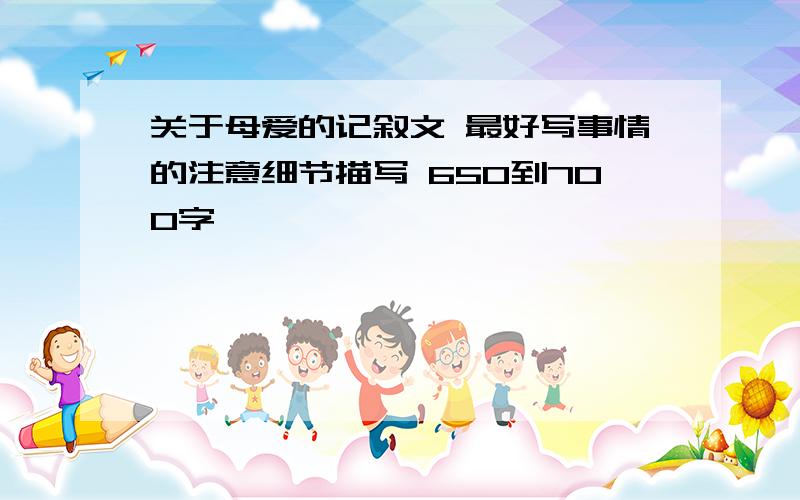 关于母爱的记叙文 最好写事情的注意细节描写 650到700字